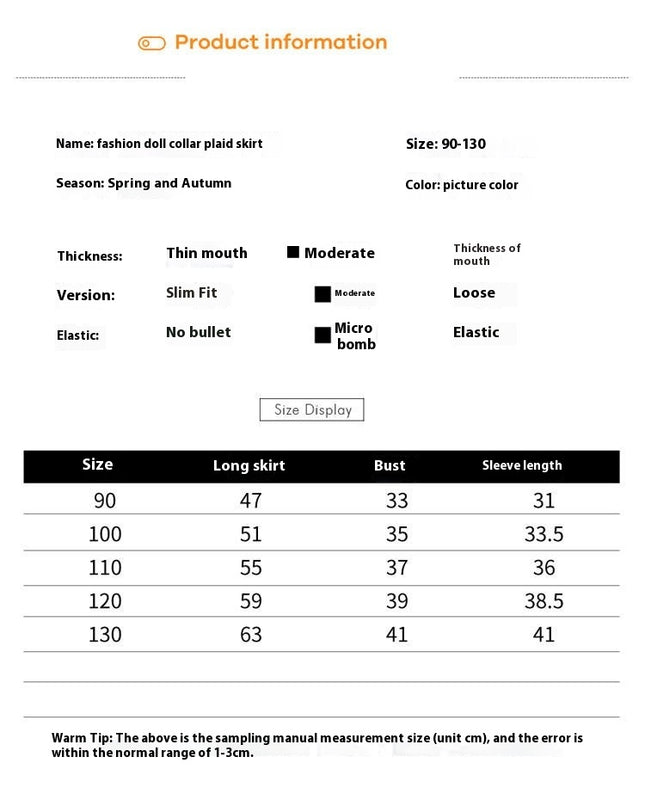 Product information

Name: fashion doll collar plaid skirt

Size: 90-130

Season: Spring and Autumn

Color: picture color

Thickness: Thin mouth ■ Moderate Thickness of mouth

Version: Slim Fit ■ Moderate Loose

Elastic: No bullet ■ Micro bomb Elastic

Size Display

| Size | Long skirt | Bust | Sleeve length |
|---|---|---|---|
| 90 | 47 | 33 | 31 |
| 100 | 51 | 35 | 33.5 |
| 110 | 55 | 37 | 36 |
| 120 | 59 | 39 | 38.5 |
| 130 | 63 | 41 | 41 |

Warm Tip: The above is the sampling manual measurement size (unit cm), and the error is within the normal range of 1-3cm.